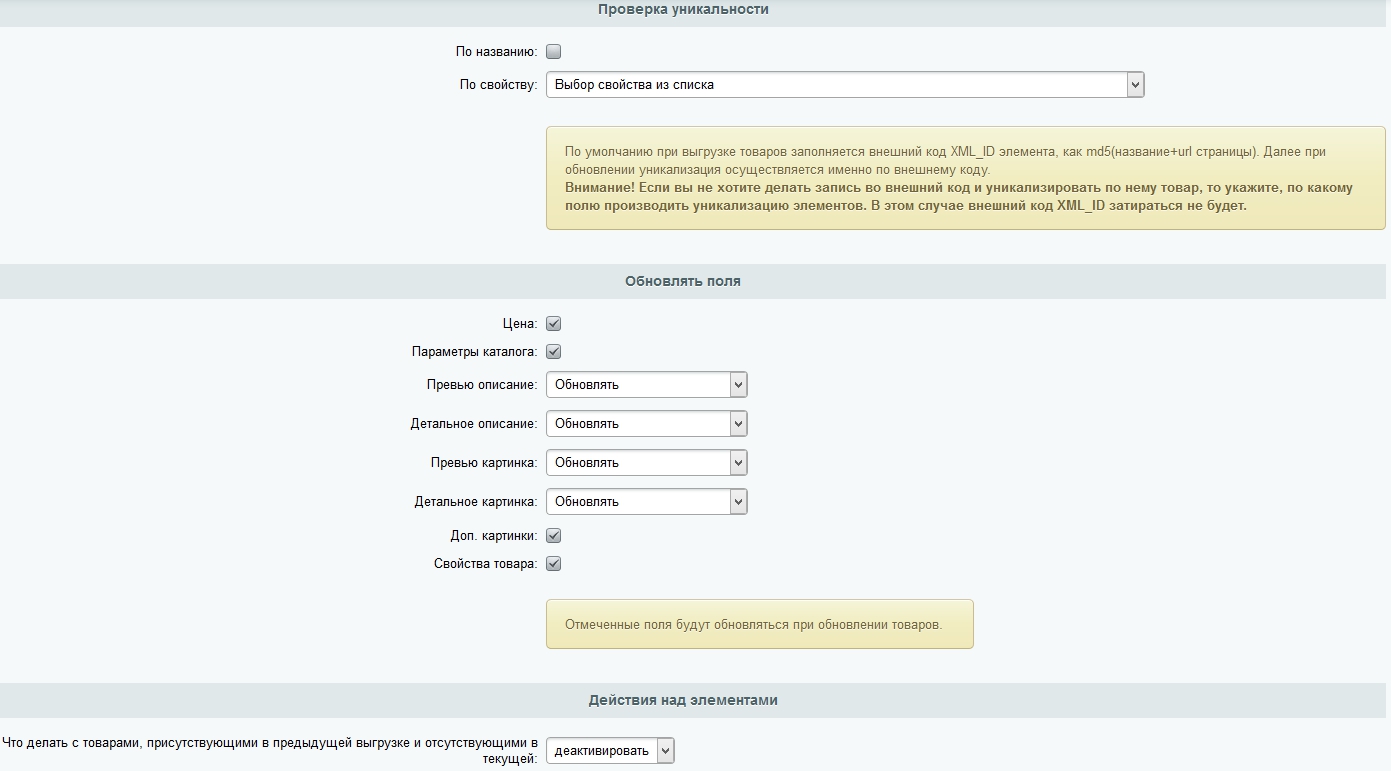 Проверка уникальности

По названию:

По свойству: Выбор свойства из списка

По умолчанию при выгрузке товаров заполняется внешний код XML_ID элемента, как md5(название+url страницы). Далее при обновлении уникализация осуществляется именно по внешнему коду.
Внимание! Если вы не хотите делать запись во внешний код и уникализировать по нему товар, то укажите, по какому полю производить уникализацию элементов. В этом случае внешний код XML_ID затираться не будет.

Обновлять поля

Цена:

Параметры каталога:

Превью описание: Обновлять

Детальное описание: Обновлять

Превью картинка: Обновлять

Детальное картинка: Обновлять

Доп. картинки:

Свойства товара:

Отмеченные поля будут обновляться при обновлении товаров.

Действия над элементами

Что делать с товарами, присутствующими в предыдущей выгрузке и отсутствующими в текущей: деактивировать